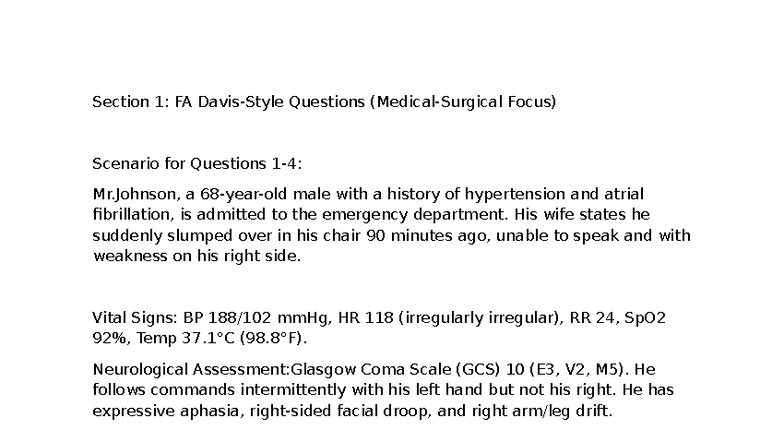 Section 1: FA Davis-Style Questions (Medical-Surgical Focus)

Scenario for Questions 1-4:

Mr.Johnson, a 68-year-old male with a history of hypertension and atrial fibrillation, is admitted to the emergency department. His wife states he suddenly slumped over in his chair 90 minutes ago, unable to speak and with weakness on his right side.

Vital Signs: BP 188/102 mmHg, HR 118 (irregularly irregular), RR 24, SpO2 92%, Temp 37.1°C (98.8°F).

Neurological Assessment:Glasgow Coma Scale (GCS) 10 (E3, V2, M5). He follows commands intermittently with his left hand but not his right. He has expressive aphasia, right-sided facial droop, and right arm/leg drift.